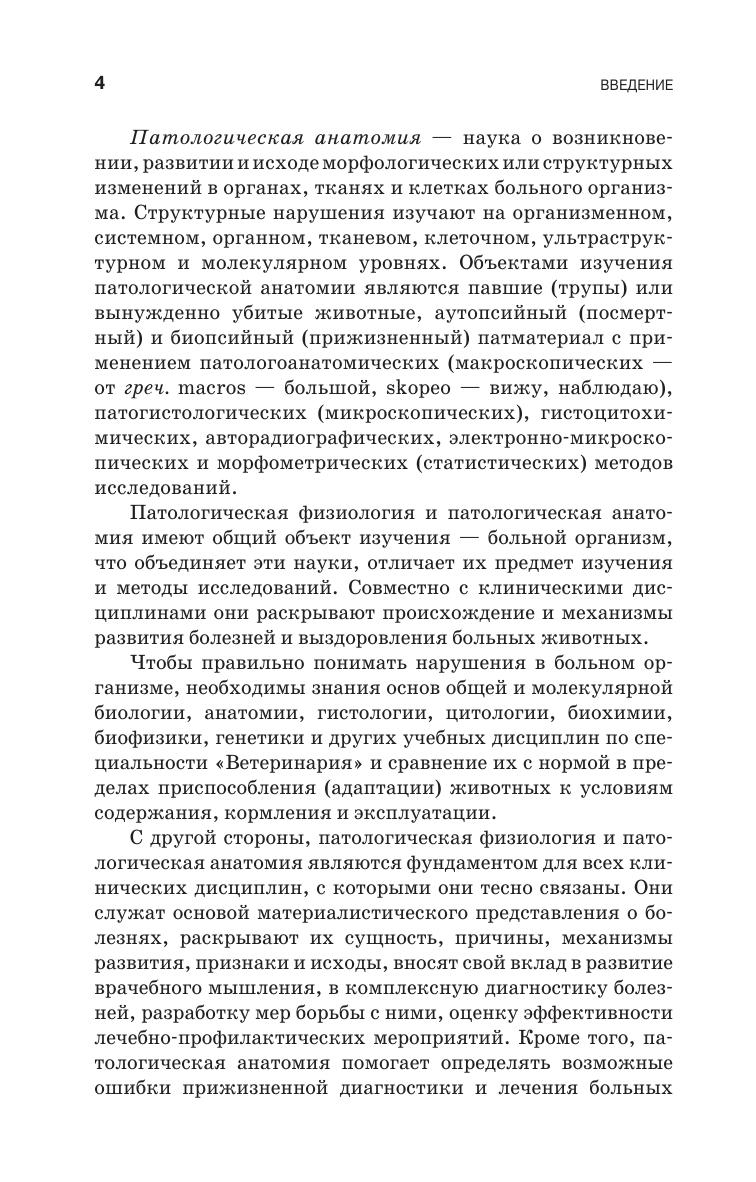 4 ВВЕДЕНИЕ

Патологическая анатомия — наука о возникновении, развитии и исходе морфологических или структурных изменений в органах, тканях и клетках больного организма. Структурные нарушения изучают на организменном, системном, органном, тканевом, клеточном, ультраструктурном и молекулярном уровнях. Объектами изучения патологической анатомии являются павшие (трупы) или вынужденно убитые животные, аутопсийный (посмертный) и биопсийный (прижизненный) патматериал с применением патологоанатомических (макроскопических — от греч. macros — большой, skopeo — вижу, наблюдаю), патогистологических (микроскопических), гистоцитохимических, авторадиографических, электронно-микроскопических и морфометрических (статистических) методов исследований.

Патологическая физиология и патологическая анатомия имеют общий объект изучения — больной организм, что объединяет эти науки, отличает их предмет изучения и методы исследований. Совместно с клиническими дисциплинами они раскрывают происхождение и механизмы развития болезней и выздоровления больных животных.

Чтобы правильно понимать нарушения в больном организме, необходимы знания основ общей и молекулярной биологии, анатомии, гистологии, цитологии, биохимии, биофизики, генетики и других учебных дисциплин по специальности «Ветеринария» и сравнение их с нормой в пределах приспособления (адаптации) животных к условиям содержания, кормления и эксплуатации.

С другой стороны, патологическая физиология и патологическая анатомия являются фундаментом для всех клинических дисциплин, с которыми они тесно связаны. Они служат основой материалистического представления о болезнях, раскрывают их сущность, причины, механизмы развития, признаки и исходы, вносят свой вклад в развитие врачебного мышления, в комплексную диагностику болезней, разработку мер борьбы с ними, оценку эффективности лечебно-профилактических мероприятий. Кроме того, патологическая анатомия помогает определять возможные ошибки прижизненной диагностики и лечения больных